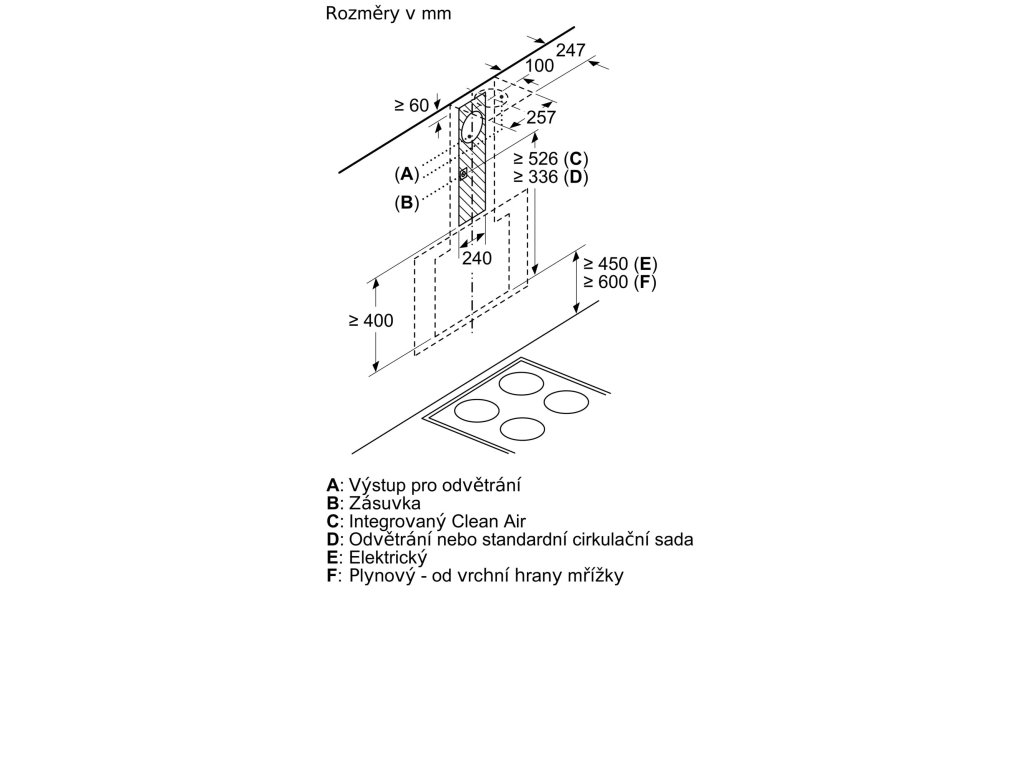 Rozměry v mm

247
100
≥ 60
257
(A)
(B)
≥ 526 (C)
≥ 336 (D)
240
≥ 450 (E)
≥ 600 (F)
≥ 400

A: Výstup pro odvětrání
B: Zásuvka
C: Integrovaný Clean Air
D: Odvětrání nebo standardní cirkulační sada
E: Elektrický
F: Plynový - od vrchní hrany mřížky